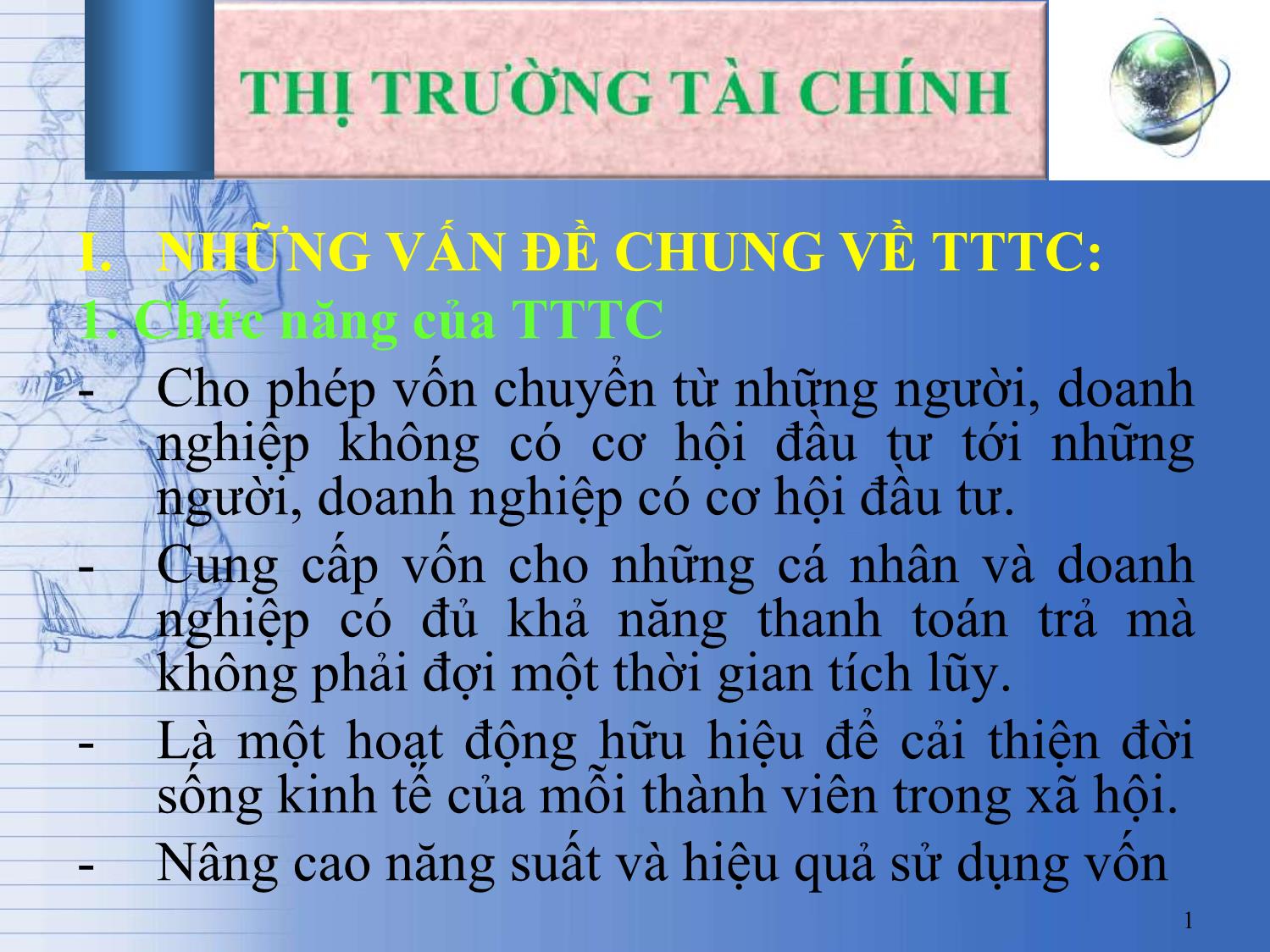 THỊ TRƯỜNG TÀI CHÍNH

I. NHỮNG VẤN ĐỀ CHUNG VỀ TTTC:

1. Chức năng của TTTC

- Cho phép vốn chuyển từ những người, doanh nghiệp không có cơ hội đầu tư tới những người, doanh nghiệp có cơ hội đầu tư.

- Cung cấp vốn cho những cá nhân và doanh nghiệp có đủ khả năng thanh toán trả mà không phải đợi một thời gian tích lũy.

- Là một hoạt động hữu hiệu để cải thiện đời sống kinh tế của mỗi thành viên trong xã hội.

- Nâng cao năng suất và hiệu quả sử dụng vốn

1